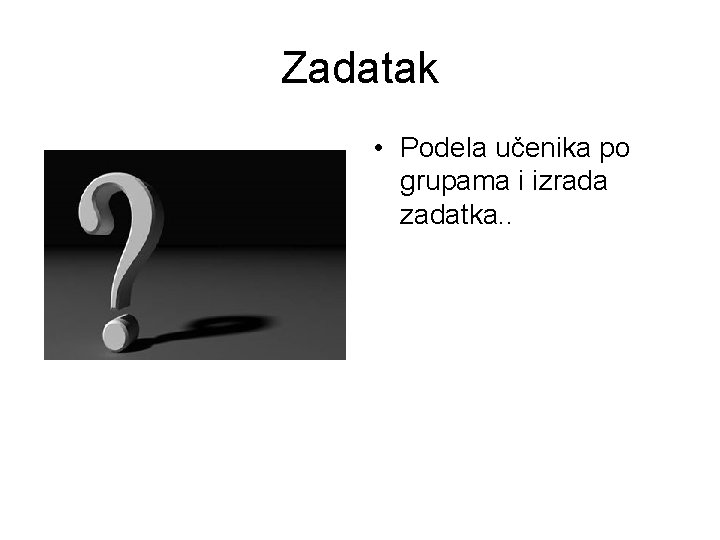 Zadatak

• Podela učenika po grupama i izrada zadatka..